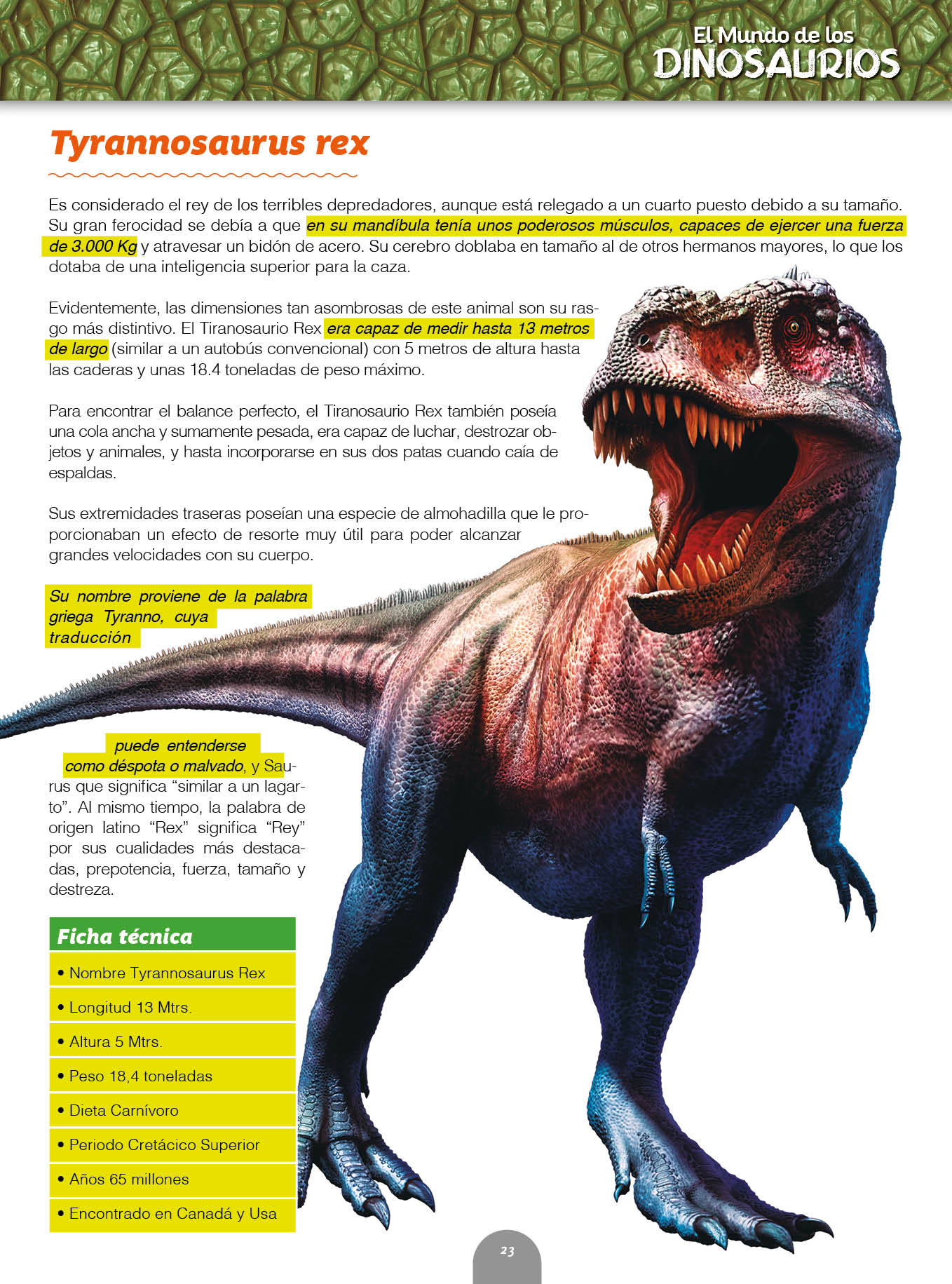 El Mundo de los
DINOSAURIOS

Tyrannosaurus rex

Es considerado el rey de los terribles depredadores, aunque está relegado a un cuarto puesto debido a su tamaño. Su gran ferocidad se debía a que en su mandíbula tenía unos poderosos músculos, capaces de ejercer una fuerza de 3.000 Kg y atravesar un bidón de acero. Su cerebro doblaba en tamaño al de otros hermanos mayores, lo que los dotaba de una inteligencia superior para la caza.

Evidentemente, las dimensiones tan asombrosas de este animal son su rasgo más distintivo. El Tiranosaurio Rex era capaz de medir hasta 13 metros de largo (similar a un autobús convencional) con 5 metros de altura hasta las caderas y unas 18.4 toneladas de peso máximo.

Para encontrar el balance perfecto, el Tiranosaurio Rex también poseía una cola ancha y sumamente pesada, era capaz de luchar, destrozar objetos y animales, y hasta incorporarse en sus dos patas cuando caía de espaldas.

Sus extremidades traseras poseían una especie de almohadilla que le proporcionaban un efecto de resorte muy útil para poder alcanzar grandes velocidades con su cuerpo.

Su nombre proviene de la palabra griega Tyranno, cuya traducción puede entenderse como déspota o malvado, y Saurus que significa “similar a un lagarto”. Al mismo tiempo, la palabra de origen latino “Rex” significa “Rey” por sus cualidades más destacadas, prepotencia, fuerza, tamaño y destreza.

Ficha técnica
• Nombre Tyrannosaurus Rex
• Longitud 13 Mtrs.
• Altura 5 Mtrs.
• Peso 18,4 toneladas
• Dieta Carnívoro
• Periodo Cretácico Superior
• Años 65 millones
• Encontrado en Canadá y Usa

23